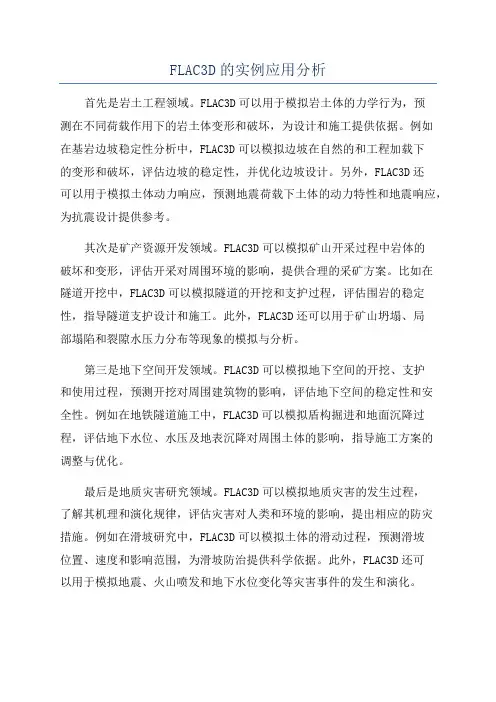 FLAC3D的实例应用分析

首先是岩土工程领域。FLAC3D可以用于模拟岩土体的力学行为，预测在不同荷载作用下的岩土体变形和破坏，为设计和施工提供依据。例如在基岩边坡稳定性分析中，FLAC3D可以模拟边坡在自然的和工程加载下的变形和破坏，评估边坡的稳定性，并优化边坡设计。另外，FLAC3D还可以用于模拟土体动力响应，预测地震荷载下土体的动力特性和地震响应，为抗震设计提供参考。

其次是矿产资源开发领域。FLAC3D可以模拟矿山开采过程中岩体的破坏和变形，评估开采对周围环境的影响，提供合理的采矿方案。比如在隧道开挖中，FLAC3D可以模拟隧道的开挖和支护过程，评估围岩的稳定性，指导隧道支护设计和施工。此外，FLAC3D还可以用于矿山坍塌、局部塌陷和裂隙水压力分布等现象的模拟与分析。

第三是地下空间开发领域。FLAC3D可以模拟地下空间的开挖、支护和使用过程，预测开挖对周围建筑物的影响，评估地下空间的稳定性和安全性。例如在地铁隧道施工中，FLAC3D可以模拟盾构掘进和地面沉降过程，评估地下水位、水压及地表沉降对周围土体的影响，指导施工方案的调整与优化。

最后是地质灾害研究领域。FLAC3D可以模拟地质灾害的发生过程，了解其机理和演化规律，评估灾害对人类和环境的影响，提出相应的防灾措施。例如在滑坡研究中，FLAC3D可以模拟土体的滑动过程，预测滑坡位置、速度和影响范围，为滑坡防治提供科学依据。此外，FLAC3D还可以用于模拟地震、火山喷发和地下水位变化等灾害事件的发生和演化。